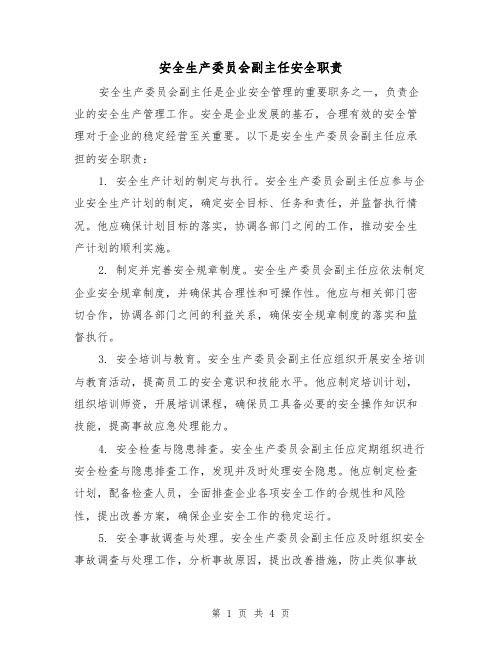 安全生产委员会副主任安全职责

安全生产委员会副主任是企业安全管理的重要职务之一，负责企业的安全生产管理工作。安全是企业发展的基石，合理有效的安全管理对于企业的稳定经营至关重要。以下是安全生产委员会副主任应承担的安全职责：

1. 安全生产计划的制定与执行。安全生产委员会副主任应参与企业安全生产计划的制定，确定安全目标、任务和责任，并监督执行情况。他应确保计划目标的落实，协调各部门之间的工作，推动安全生产计划的顺利实施。

2. 制定并完善安全规章制度。安全生产委员会副主任应依法制定企业安全规章制度，并确保其合理性和可操作性。他应与相关部门密切合作，协调各部门之间的利益关系，确保安全规章制度的落实和监督执行。

3. 安全培训与教育。安全生产委员会副主任应组织开展安全培训与教育活动，提高员工的安全意识和技能水平。他应制定培训计划，组织培训师资，开展培训课程，确保员工具备必要的安全操作知识和技能，提高事故应急处理能力。

4. 安全检查与隐患排查。安全生产委员会副主任应定期组织进行安全检查与隐患排查工作，发现并及时处理安全隐患。他应制定检查计划，配备检查人员，全面排查企业各项安全工作的合规性和风险性，提出改善方案，确保企业安全工作的稳定运行。

5. 安全事故调查与处理。安全生产委员会副主任应及时组织安全事故调查与处理工作，分析事故原因，提出改善措施，防止类似事故

第 1 页 共 4 页